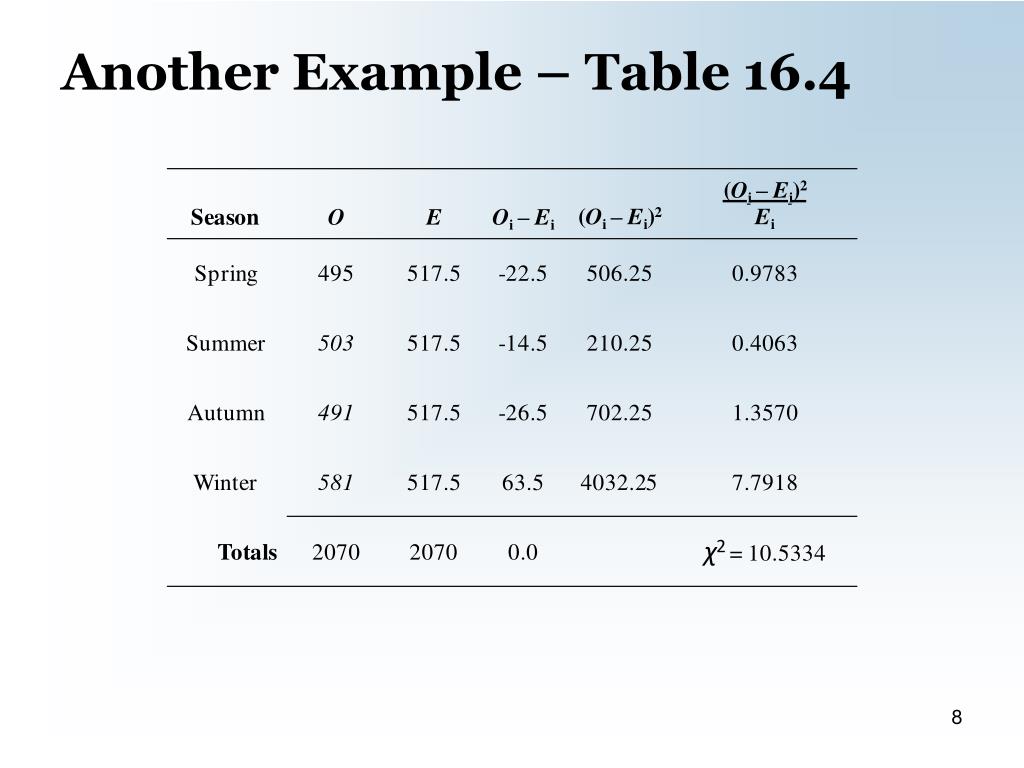 Another Example – Table 16.4

| Season | $O$ | $E$ | $O_i - E_i$ | $(O_i - E_i)^2$ | $\frac{(O_i - E_i)^2}{E_i}$ |
|---|---|---|---|---|---|
| Spring | 495 | 517.5 | -22.5 | 506.25 | 0.9783 |
| Summer | 503 | 517.5 | -14.5 | 210.25 | 0.4063 |
| Autumn | 491 | 517.5 | -26.5 | 702.25 | 1.3570 |
| Winter | 581 | 517.5 | 63.5 | 4032.25 | 7.7918 |
| Totals | 2070 | 2070 | 0.0 | | $\chi^2 = 10.5334$ |

8